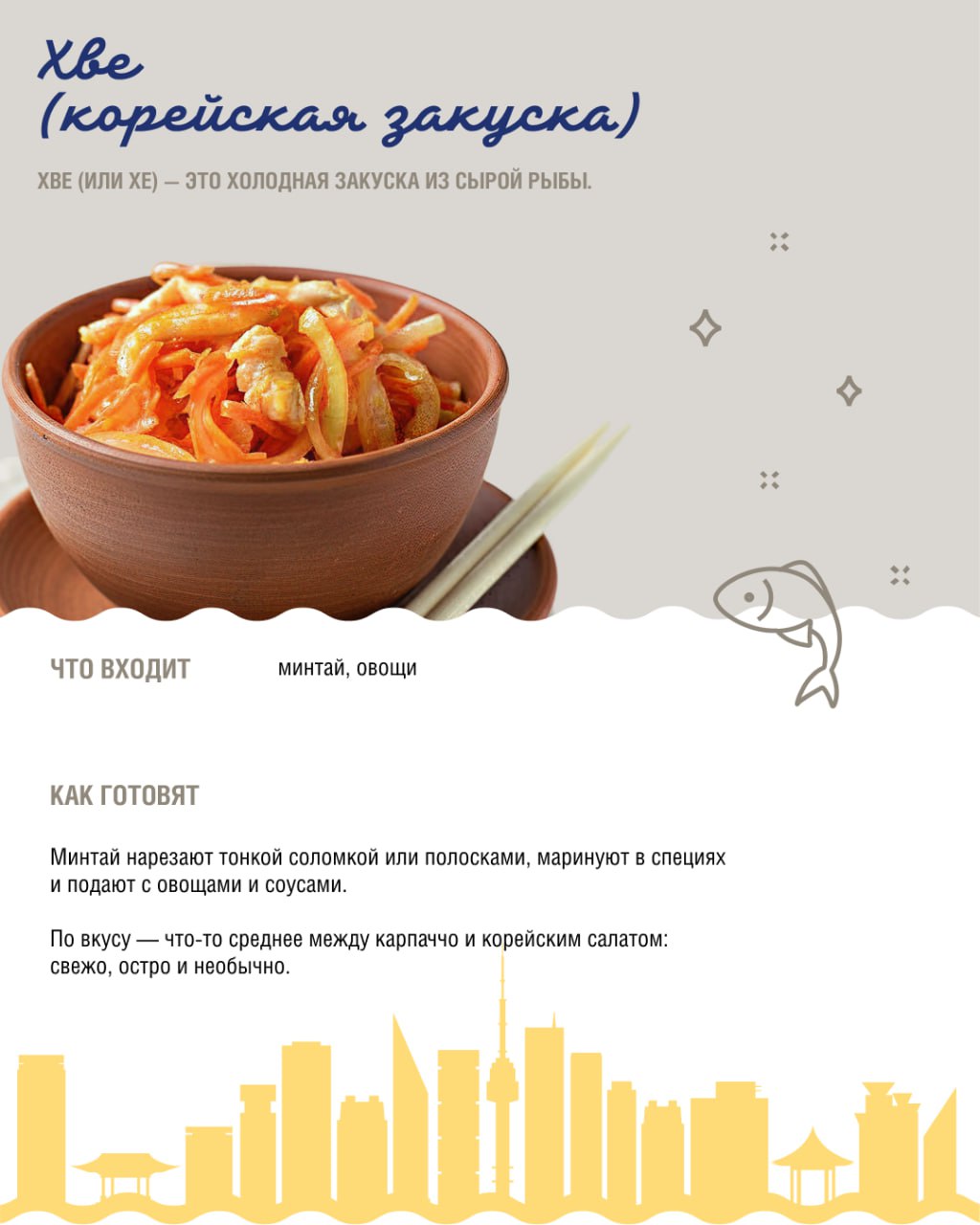 Хве
(корейская закуска)

ХВЕ (ИЛИ ХЕ) — ЭТО ХОЛОДНАЯ ЗАКУСКА ИЗ СЫРОЙ РЫБЫ.

ЧТО ВХОДИТ

минтай, овощи

КАК ГОТОВЯТ

Минтай нарезают тонкой соломкой или полосками, маринуют в специях и подают с овощами и соусами.

По вкусу — что-то среднее между карпаччо и корейским салатом: свежо, остро и необычно.